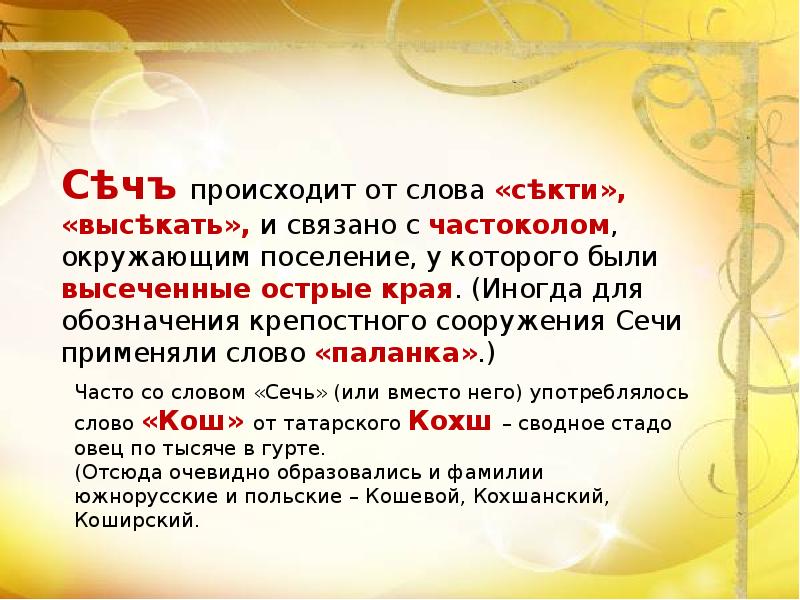 Сѣчъ происходит от слова «сѣкти», «высѣкать», и связано с частоколом, окружающим поселение, у которого были высеченные острые края. (Иногда для обозначения крепостного сооружения Сечи применяли слово «паланка».)

Часто со словом «Сечь» (или вместо него) употреблялось слово «Кош» от татарского Кохш – сводное стадо овец по тысяче в гурте.
(Отсюда очевидно образовались и фамилии южнорусские и польские – Кошевой, Кохшанский, Коширский.